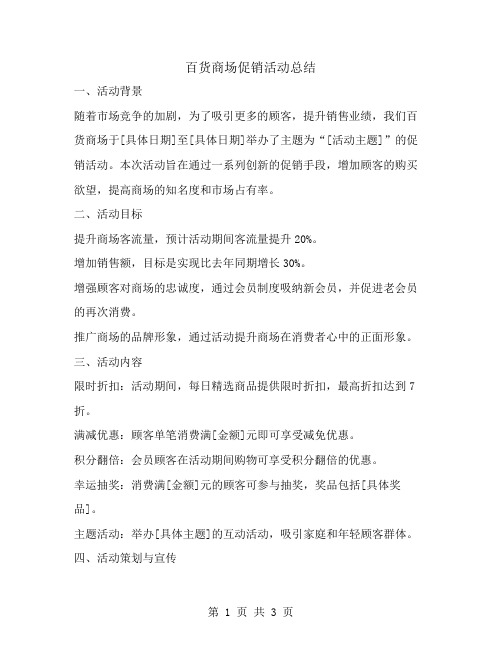 百货商场促销活动总结

一、活动背景

随着市场竞争的加剧，为了吸引更多的顾客，提升销售业绩，我们百货商场于[具体日期]至[具体日期]举办了主题为“[活动主题]”的促销活动。本次活动旨在通过一系列创新的促销手段，增加顾客的购买欲望，提高商场的知名度和市场占有率。

二、活动目标

提升商场客流量，预计活动期间客流量提升 20%。

增加销售额，目标是实现比去年同期增长 30%。

增强顾客对商场的忠诚度，通过会员制度吸纳新会员，并促进老会员的再次消费。

推广商场的品牌形象，通过活动提升商场在消费者心中的正面形象。

三、活动内容

限时折扣：活动期间，每日精选商品提供限时折扣，最高折扣达到 7 折。

满减优惠：顾客单笔消费满[金额]元即可享受减免优惠。

积分翻倍：会员顾客在活动期间购物可享受积分翻倍的优惠。

幸运抽奖：消费满[金额]元的顾客可参与抽奖，奖品包括[具体奖品]。

主题活动：举办[具体主题]的互动活动，吸引家庭和年轻顾客群体。

四、活动策划与宣传

第 1 页 共 3 页